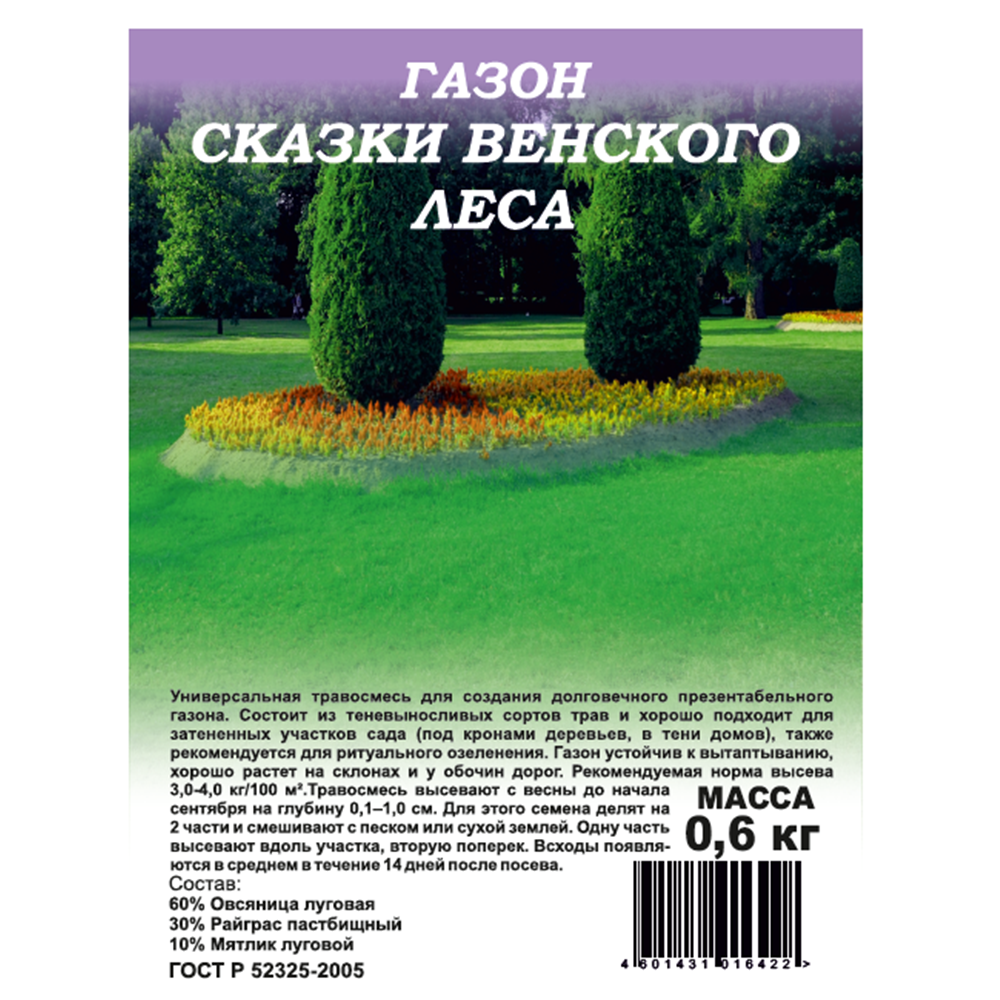 ГАЗОН
СКАЗКИ ВЕНСКОГО
ЛЕСА

Универсальная травосмесь для создания долговечного презентабельного газона. Состоит из теневыносливых сортов трав и хорошо подходит для затененных участков сада (под кронами деревьев, в тени домов), также рекомендуется для ритуального озеленения. Газон устойчив к вытаптыванию, хорошо растет на склонах и у обочин дорог. Рекомендуемая норма высева 3,0-4,0 кг/100 м².Травосмесь высевают с весны до начала сентября на глубину 0,1–1,0 см. Для этого семена делят на 2 части и смешивают с песком или сухой землей. Одну часть высевают вдоль участка, вторую поперек. Всходы появляются в среднем в течение 14 дней после посева.

МАССА
0,6 кг

Состав:
60% Овсяница луговая
30% Райграс пастбищный
10% Мятлик луговой

ГОСТ Р 52325-2005

4 601431 016422 >